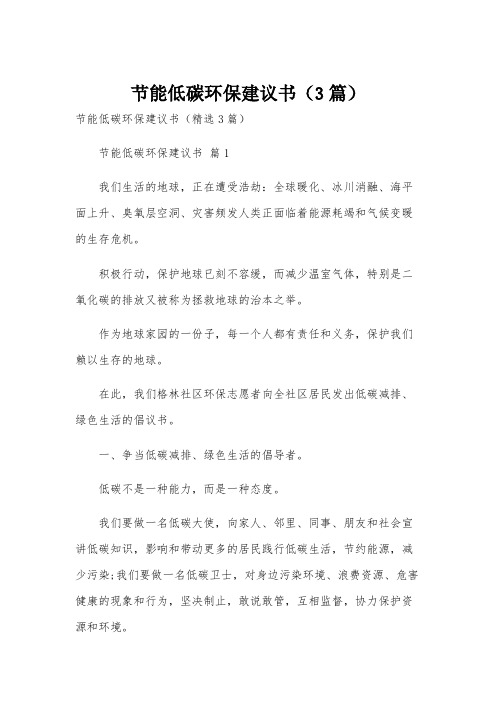 节能低碳环保建议书（3篇）

节能低碳环保建议书（精选3篇）

节能低碳环保建议书 篇1

我们生活的地球，正在遭受浩劫：全球暖化、冰川消融、海平面上升、臭氧层空洞、灾害频发人类正面临着能源耗竭和气候变暖的生存危机。

积极行动，保护地球已刻不容缓，而减少温室气体，特别是二氧化碳的排放又被称为拯救地球的治本之举。

作为地球家园的一份子，每一个人都有责任和义务，保护我们赖以生存的地球。

在此，我们格林社区环保志愿者向全社区居民发出低碳减排、绿色生活的倡议书。

一、争当低碳减排、绿色生活的倡导者。

低碳不是一种能力，而是一种态度。

我们要做一名低碳大使，向家人、邻里、同事、朋友和社会宣讲低碳知识，影响和带动更多的居民践行低碳生活，节约能源，减少污染;我们要做一名低碳卫士，对身边污染环境、浪费资源、危害健康的现象和行为，坚决制止，敢说敢管，互相监督，协力保护资源和环境。